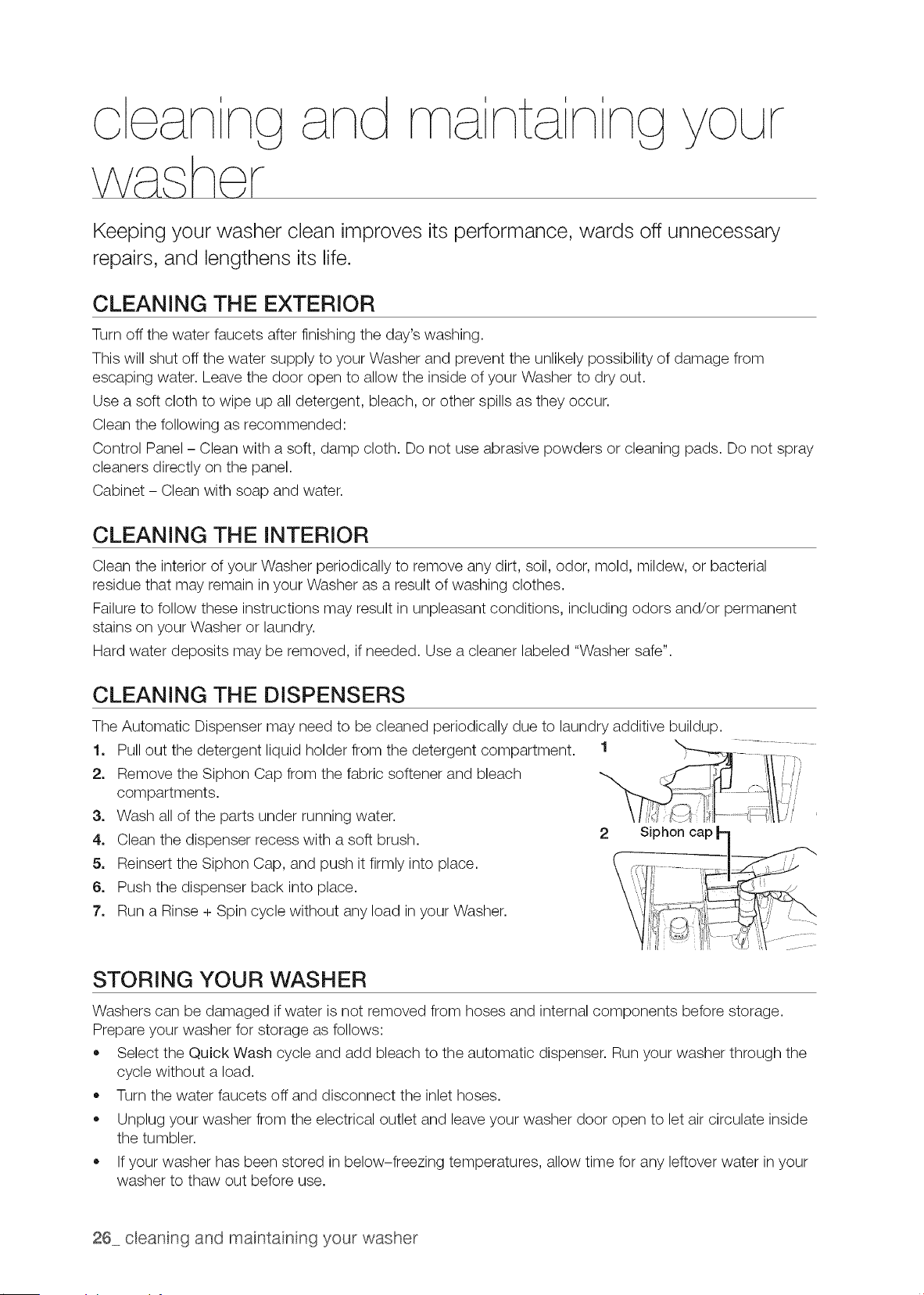 cleaning and maintaining your washer

Keeping your washer clean improves its performance, wards off unnecessary repairs, and lengthens its life.

CLEANING THE EXTERIOR

Turn off the water faucets after finishing the day's washing.

This will shut off the water supply to your Washer and prevent the unlikely possibility of damage from escaping water. Leave the door open to allow the inside of your Washer to dry out.

Use a soft cloth to wipe up all detergent, bleach, or other spills as they occur.

Clean the following as recommended:

Control Panel – Clean with a soft, damp cloth. Do not use abrasive powders or cleaning pads. Do not spray cleaners directly on the panel.

Cabinet – Clean with soap and water.

CLEANING THE INTERIOR

Clean the interior of your Washer periodically to remove any dirt, soil, odor, mold, mildew, or bacterial residue that may remain in your Washer as a result of washing clothes.

Failure to follow these instructions may result in unpleasant conditions, including odors and/or permanent stains on your Washer or laundry.

Hard water deposits may be removed, if needed. Use a cleaner labeled "Washer safe".

CLEANING THE DISPENSERS

The Automatic Dispenser may need to be cleaned periodically due to laundry additive buildup.

1. Pull out the detergent liquid holder from the detergent compartment.
2. Remove the Siphon Cap from the fabric softener and bleach compartments.
3. Wash all of the parts under running water.
4. Clean the dispenser recess with a soft brush.
5. Reinsert the Siphon Cap, and push it firmly into place.
6. Push the dispenser back into place.
7. Run a Rinse + Spin cycle without any load in your Washer.

1

2 Siphon cap

STORING YOUR WASHER

Washers can be damaged if water is not removed from hoses and internal components before storage. Prepare your washer for storage as follows:

• Select the Quick Wash cycle and add bleach to the automatic dispenser. Run your washer through the cycle without a load.
• Turn the water faucets off and disconnect the inlet hoses.
• Unplug your washer from the electrical outlet and leave your washer door open to let air circulate inside the tumbler.
• If your washer has been stored in below-freezing temperatures, allow time for any leftover water in your washer to thaw out before use.

26_ cleaning and maintaining your washer